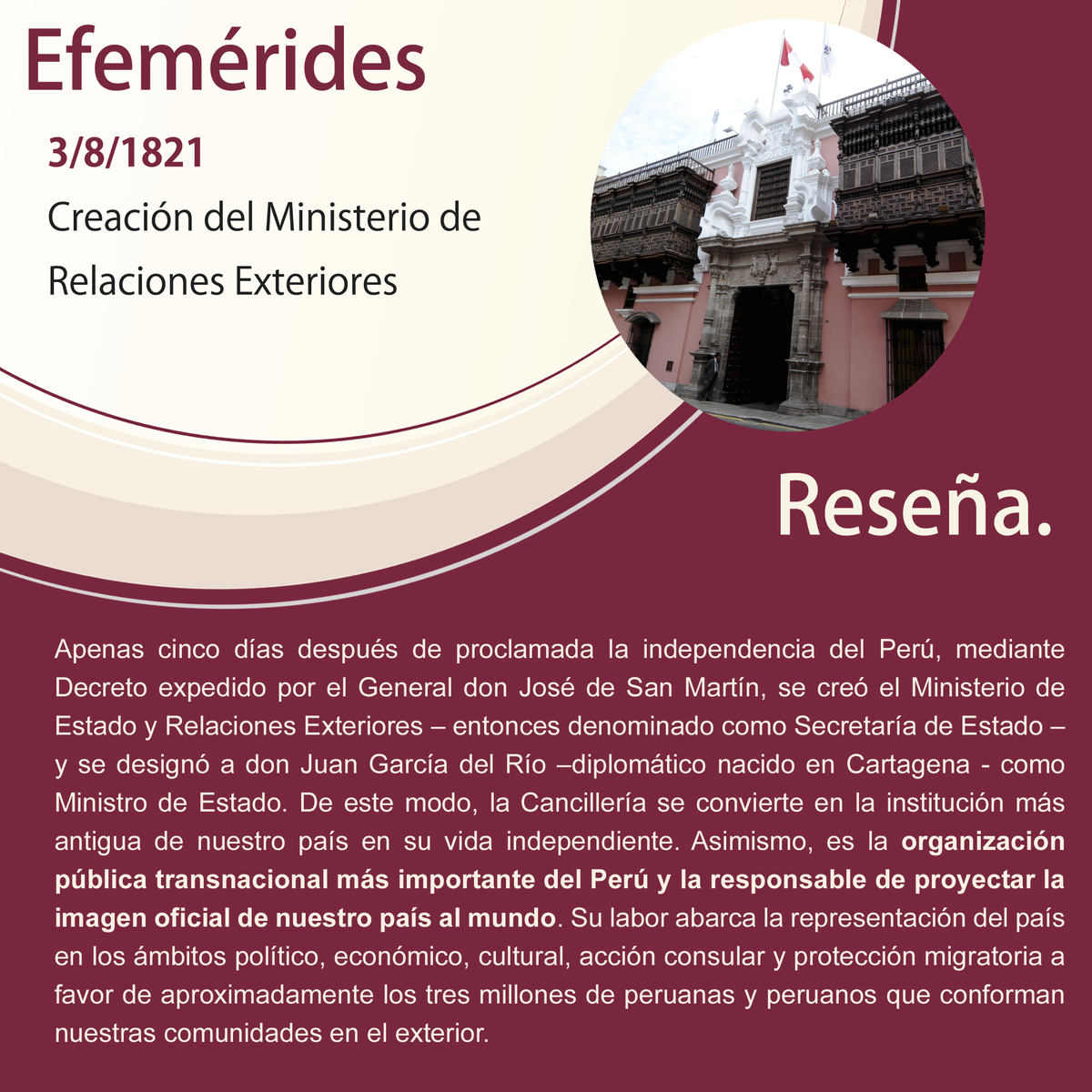 Efemérides

3/8/1821

Creación del Ministerio de Relaciones Exteriores

Reseña.

Apenas cinco días después de proclamada la independencia del Perú, mediante Decreto expedido por el General don José de San Martín, se creó el Ministerio de Estado y Relaciones Exteriores – entonces denominado como Secretaría de Estado – y se designó a don Juan García del Río –diplomático nacido en Cartagena - como Ministro de Estado. De este modo, la Cancillería se convierte en la institución más antigua de nuestro país en su vida independiente. Asimismo, es la organización pública transnacional más importante del Perú y la responsable de proyectar la imagen oficial de nuestro país al mundo. Su labor abarca la representación del país en los ámbitos político, económico, cultural, acción consular y protección migratoria a favor de aproximadamente los tres millones de peruanas y peruanos que conforman nuestras comunidades en el exterior.